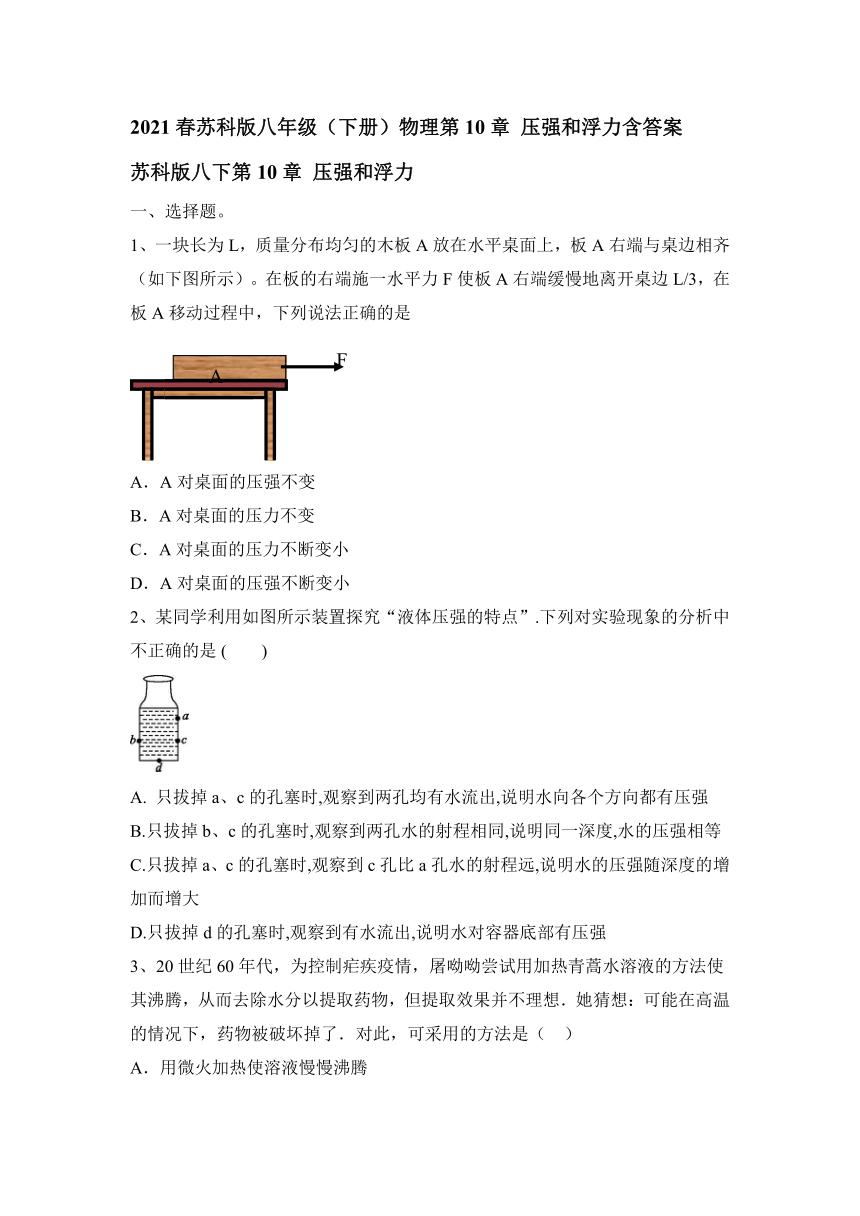 2021 春苏科版八年级（下册）物理第 10 章 压强和浮力含答案

苏科版八下第 10 章 压强和浮力

一、选择题。

1、一块长为 L，质量分布均匀的木板 A 放在水平桌面上，板 A 右端与桌边相齐（如下图所示）。在板的右端施一水平力 F 使板 A 右端缓慢地离开桌边 L/3，在板 A 移动过程中，下列说法正确的是

A F

A．A 对桌面的压强不变

B．A 对桌面的压力不变

C．A 对桌面的压力不断变小

D．A 对桌面的压强不断变小

2、某同学利用如图所示装置探究“液体压强的特点”.下列对实验现象的分析中不正确的是 (　　)

a b c d

A. 只拔掉 a、c 的孔塞时,观察到两孔均有水流出,说明水向各个方向都有压强

B.只拔掉 b、c 的孔塞时,观察到两孔水的射程相同,说明同一深度,水的压强相等

C.只拔掉 a、c 的孔塞时,观察到 c 孔比 a 孔水的射程远,说明水的压强随深度的增加而增大

D.只拔掉 d 的孔塞时,观察到有水流出,说明水对容器底部有压强

3、20 世纪 60 年代，为控制疟疾疫情，屠呦呦尝试用加热青蒿水溶液的方法使其沸腾，从而去除水分以提取药物，但提取效果并不理想．她猜想：可能在高温的情况下，药物被破坏掉了．对此，可采用的方法是（　）

A．用微火加热使溶液慢慢沸腾